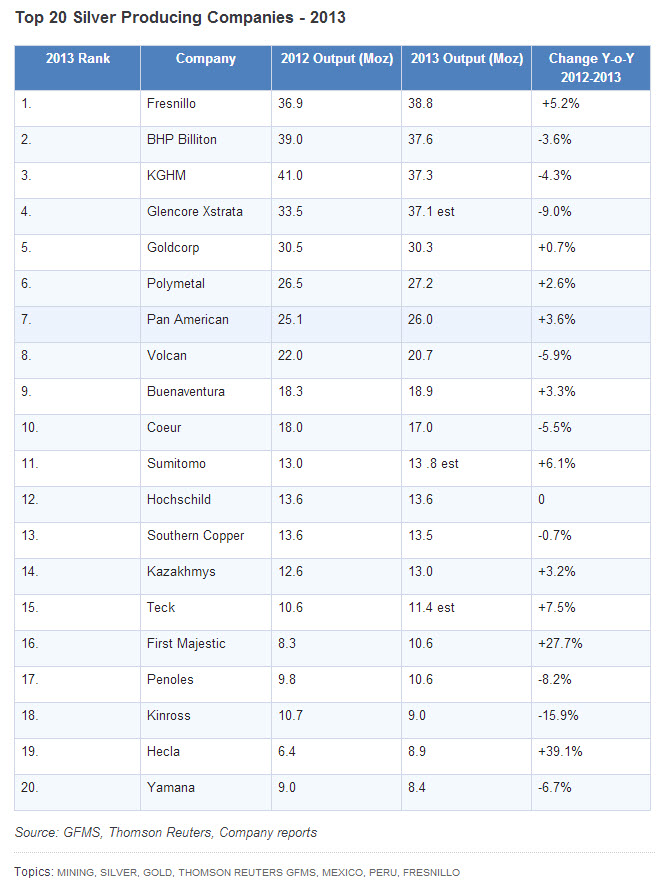 Top 20 Silver Producing Companies - 2013

| 2013 Rank | Company | 2012 Output (Moz) | 2013 Output (Moz) | Change Y-o-Y 2012-2013 |
|---|---|---|---|---|
| 1. | Fresnillo | 36.9 | 38.8 | +5.2% |
| 2. | BHP Billiton | 39.0 | 37.6 | -3.6% |
| 3. | KGHM | 41.0 | 37.3 | -4.3% |
| 4. | Glencore Xstrata | 33.5 | 37.1 est | -9.0% |
| 5. | Goldcorp | 30.5 | 30.3 | +0.7% |
| 6. | Polymetal | 26.5 | 27.2 | +2.6% |
| 7. | Pan American | 25.1 | 26.0 | +3.6% |
| 8. | Volcan | 22.0 | 20.7 | -5.9% |
| 9. | Buenaventura | 18.3 | 18.9 | +3.3% |
| 10. | Coeur | 18.0 | 17.0 | -5.5% |
| 11. | Sumitomo | 13.0 | 13 .8 est | +6.1% |
| 12. | Hochschild | 13.6 | 13.6 | 0 |
| 13. | Southern Copper | 13.6 | 13.5 | -0.7% |
| 14. | Kazakhmys | 12.6 | 13.0 | +3.2% |
| 15. | Teck | 10.6 | 11.4 est | +7.5% |
| 16. | First Majestic | 8.3 | 10.6 | +27.7% |
| 17. | Penoles | 9.8 | 10.6 | -8.2% |
| 18. | Kinross | 10.7 | 9.0 | -15.9% |
| 19. | Hecla | 6.4 | 8.9 | +39.1% |
| 20. | Yamana | 9.0 | 8.4 | -6.7% |

Source: GFMS, Thomson Reuters, Company reports

Topics: MINING, SILVER, GOLD, THOMSON REUTERS GFMS, MEXICO, PERU, FRESNILLO